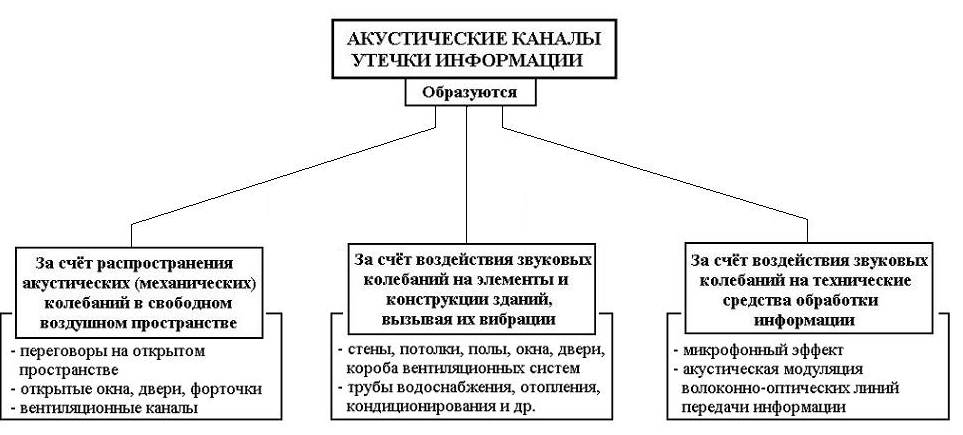 АКУСТИЧЕСКИЕ КАНАЛЫ УТЕЧКИ ИНФОРМАЦИИ

Образуются

За счёт распространения акустических (механических) колебаний в свободном воздушном пространстве

- переговоры на открытом пространстве
- открытые окна, двери, форточки
- вентиляционные каналы

За счёт воздействия звуковых колебаний на элементы и конструкции зданий, вызывая их вибрации

- стены, потолки, полы, окна, двери, короба вентиляционных систем
- трубы водоснабжения, отопления, кондиционирования и др.

За счёт воздействия звуковых колебаний на технические средства обработки информации

- микрофонный эффект
- акустическая модуляция волоконно-оптических линий передачи информации